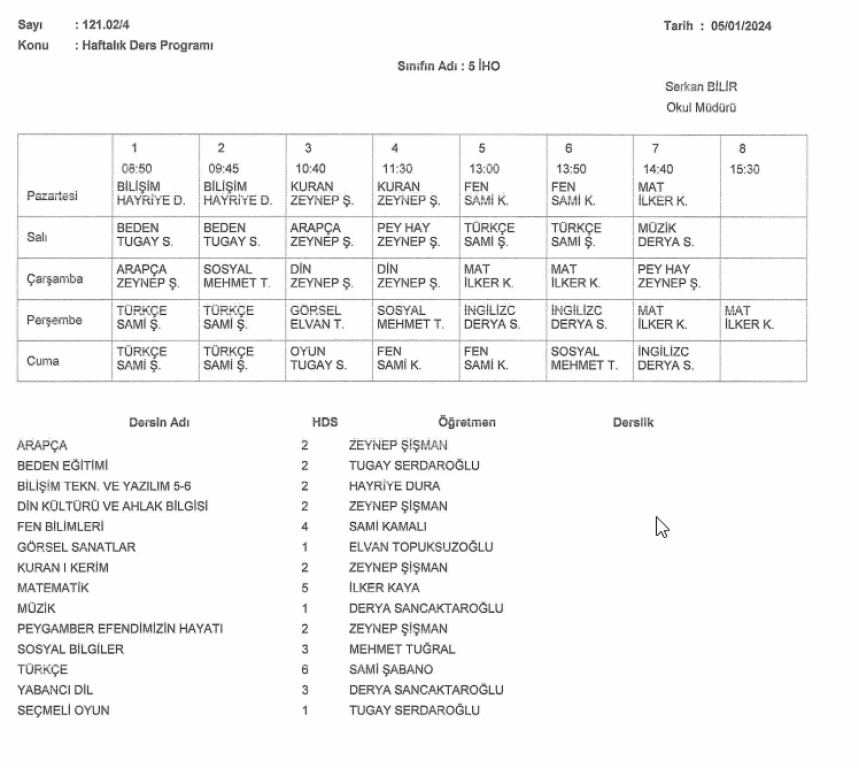 Sayı : 121.02/4
Konu : Haftalık Ders Programı

Tarih : 05/01/2024

Sınıfın Adı : 5 İHO

Serkan BİLİR
Okul Müdürü

| | 1 08:50 | 2 09:45 | 3 10:40 | 4 11:30 | 5 13:00 | 6 13:50 | 7 14:40 | 8 15:30 |
|---|---|---|---|---|---|---|---|---|
| Pazartesi | BİLİŞİM HAYRİYE D. | BİLİŞİM HAYRİYE D. | KURAN ZEYNEP Ş. | KURAN ZEYNEP Ş. | FEN SAMİ K. | FEN SAMİ K. | MAT İLKER K. | |
| Salı | BEDEN TUGAY S. | BEDEN TUGAY S. | ARAPÇA ZEYNEP Ş. | PEY HAY ZEYNEP Ş. | TÜRKÇE SAMİ Ş. | TÜRKÇE SAMİ Ş. | MÜZİK DERYA S. | |
| Çarşamba | ARAPÇA ZEYNEP Ş. | SOSYAL MEHMET T. | DİN ZEYNEP Ş. | DİN ZEYNEP Ş. | MAT İLKER K. | MAT İLKER K. | PEY HAY ZEYNEP Ş. | |
| Perşembe | TÜRKÇE SAMİ Ş. | TÜRKÇE SAMİ Ş. | GÖRSEL ELVAN T. | SOSYAL MEHMET T. | İNGİLİZC DERYA S. | İNGİLİZC DERYA S. | MAT İLKER K. | MAT İLKER K. |
| Cuma | TÜRKÇE SAMİ Ş. | TÜRKÇE SAMİ Ş. | OYUN TUGAY S. | FEN SAMİ K. | FEN SAMİ K. | SOSYAL MEHMET T. | İNGİLİZC DERYA S. | |

| Dersin Adı | HDS | Öğretmen | Derslik |
|---|---|---|---|
| ARAPÇA | 2 | ZEYNEP ŞİŞMAN | |
| BEDEN EĞİTİMİ | 2 | TUGAY SERDAROĞLU | |
| BİLİŞİM TEKN. VE YAZILIM 5-6 | 2 | HAYRİYE DURA | |
| DİN KÜLTÜRÜ VE AHLAK BİLGİSİ | 2 | ZEYNEP ŞİŞMAN | |
| FEN BİLİMLERİ | 4 | SAMİ KAMALI | |
| GÖRSEL SANATLAR | 1 | ELVAN TOPUKSUZOĞLU | |
| KURAN I KERİM | 2 | ZEYNEP ŞİŞMAN | |
| MATEMATİK | 5 | İLKER KAYA | |
| MÜZİK | 1 | DERYA SANCAKTAROĞLU | |
| PEYGAMBER EFENDİMİZİN HAYATI | 2 | ZEYNEP ŞİŞMAN | |
| SOSYAL BİLGİLER | 3 | MEHMET TUĞRAL | |
| TÜRKÇE | 6 | SAMİ ŞABANO | |
| YABANCI DİL | 3 | DERYA SANCAKTAROĞLU | |
| SEÇMELİ OYUN | 1 | TUGAY SERDAROĞLU | |